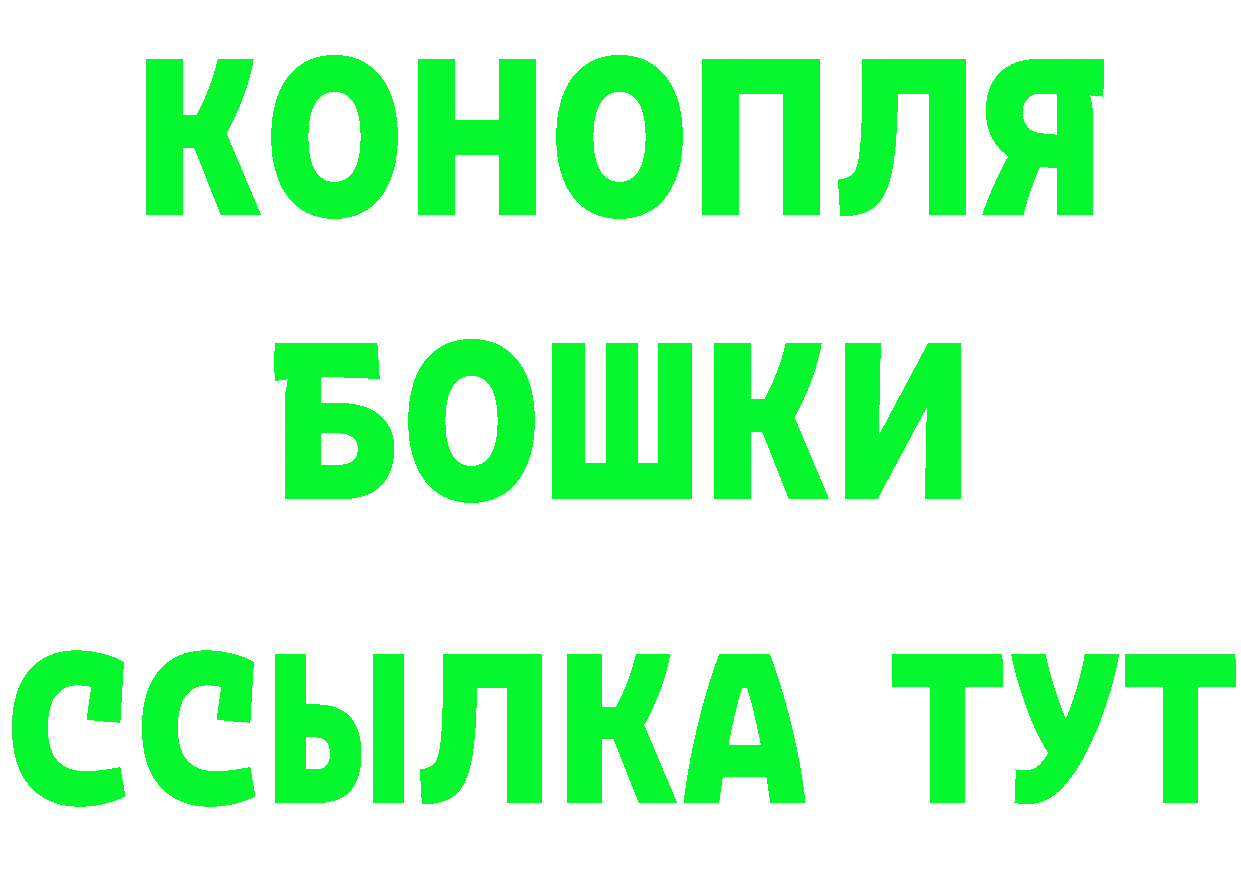 КОНОПЛЯ
БОШКИ
ССЫЛКА ТУТ